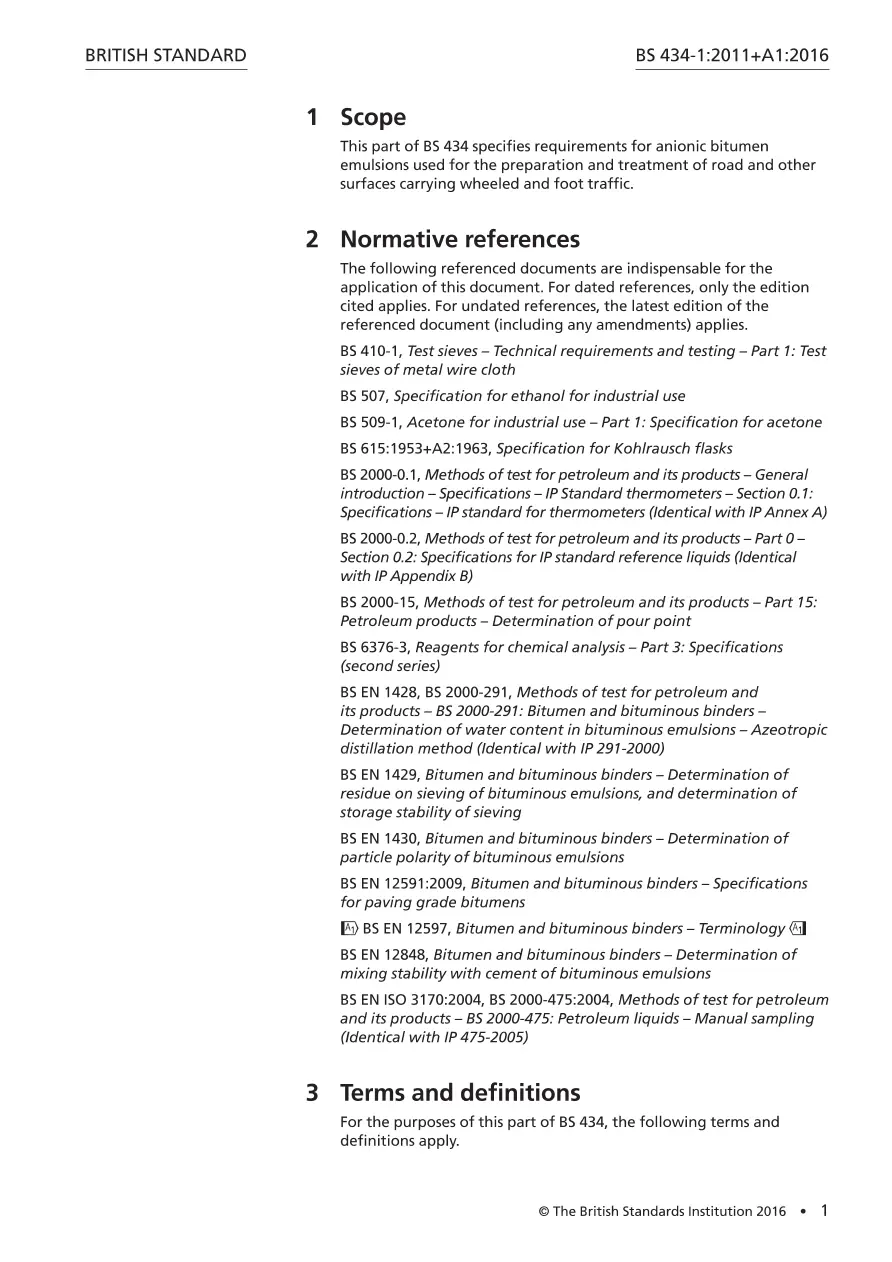 BRITISH STANDARD

BS 434-1:2011+A1:2016

1 Scope

This part of BS 434 specifies requirements for anionic bitumen emulsions used for the preparation and treatment of road and other surfaces carrying wheeled and foot traffic.

2 Normative references

The following referenced documents are indispensable for the application of this document. For dated references, only the edition cited applies. For undated references, the latest edition of the referenced document (including any amendments) applies.

BS 410-1, Test sieves – Technical requirements and testing – Part 1: Test sieves of metal wire cloth

BS 507, Specification for ethanol for industrial use

BS 509-1, Acetone for industrial use – Part 1: Specification for acetone

BS 615:1953+A2:1963, Specification for Kohlrausch flasks

BS 2000-0.1, Methods of test for petroleum and its products – General introduction – Specifications – IP Standard thermometers – Section 0.1: Specifications – IP standard for thermometers (Identical with IP Annex A)

BS 2000-0.2, Methods of test for petroleum and its products – Part 0 – Section 0.2: Specifications for IP standard reference liquids (Identical with IP Appendix B)

BS 2000-15, Methods of test for petroleum and its products – Part 15: Petroleum products – Determination of pour point

BS 6376-3, Reagents for chemical analysis – Part 3: Specifications (second series)

BS EN 1428, BS 2000-291, Methods of test for petroleum and its products – BS 2000-291: Bitumen and bituminous binders – Determination of water content in bituminous emulsions – Azeotropic distillation method (Identical with IP 291-2000)

BS EN 1429, Bitumen and bituminous binders – Determination of residue on sieving of bituminous emulsions, and determination of storage stability of sieving

BS EN 1430, Bitumen and bituminous binders – Determination of particle polarity of bituminous emulsions

BS EN 12591:2009, Bitumen and bituminous binders – Specifications for paving grade bitumens

A1 BS EN 12597, Bitumen and bituminous binders – Terminology A1

BS EN 12848, Bitumen and bituminous binders – Determination of mixing stability with cement of bituminous emulsions

BS EN ISO 3170:2004, BS 2000-475:2004, Methods of test for petroleum and its products – BS 2000-475: Petroleum liquids – Manual sampling (Identical with IP 475-2005)

3 Terms and definitions

For the purposes of this part of BS 434, the following terms and definitions apply.

© The British Standards Institution 2016 • 1